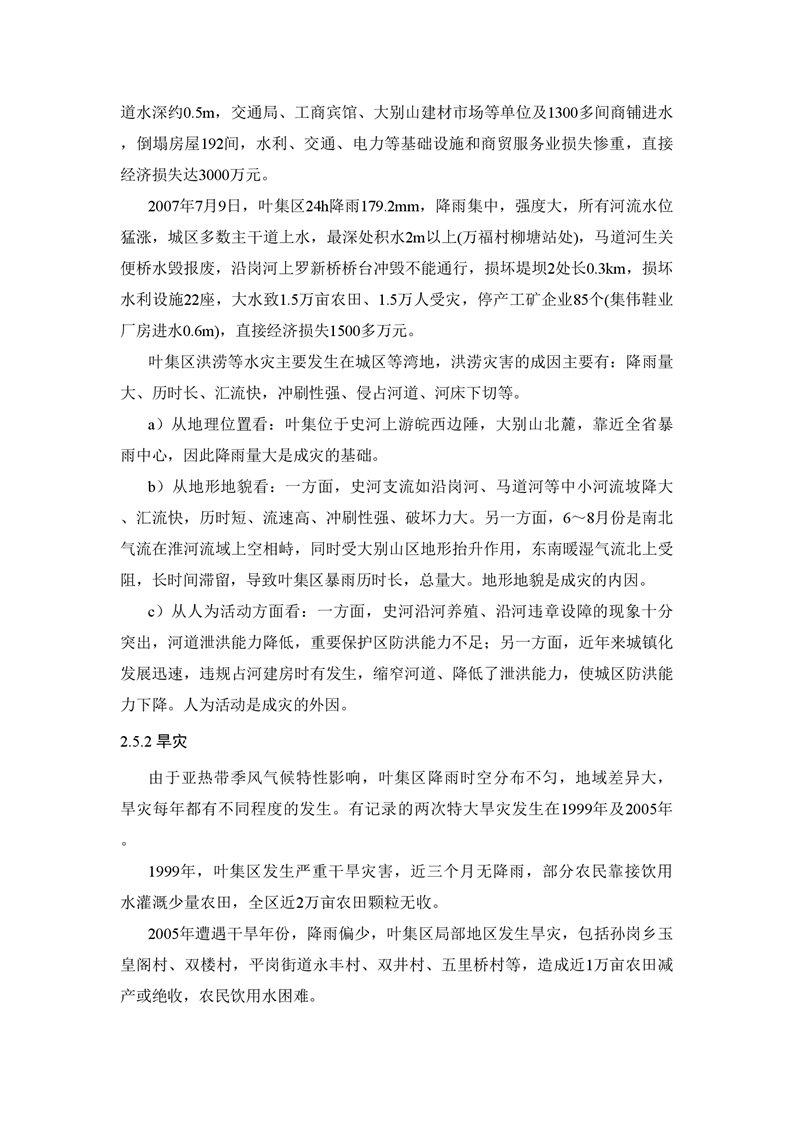 道水深约0.5m，交通局、工商宾馆、大别山建材市场等单位及1300多间商铺进水，倒塌房屋192间，水利、交通、电力等基础设施和商贸服务业损失惨重，直接经济损失达3000万元。

2007年7月9日，叶集区24h降雨179.2mm，降雨集中，强度大，所有河流水位猛涨，城区多数主干道上水，最深处积水2m以上(万福村柳塘站处)，马道河生关便桥水毁报废，沿岗河上罗新桥桥台冲毁不能通行，损坏堤坝2处长0.3km，损坏水利设施22座，大水致1.5万亩农田、1.5万人受灾，停产工矿企业85个(集伟鞋业厂房进水0.6m)，直接经济损失1500多万元。

叶集区洪涝等水灾主要发生在城区等湾地，洪涝灾害的成因主要有：降雨量大、历时长、汇流快，冲刷性强、侵占河道、河床下切等。

a）从地理位置看：叶集位于史河上游皖西边陲，大别山北麓，靠近全省暴雨中心，因此降雨量大是成灾的基础。

b）从地形地貌看：一方面，史河支流如沿岗河、马道河等中小河流坡降大、汇流快，历时短、流速高、冲刷性强、破坏力大。另一方面，6～8月份是南北气流在淮河流域上空相峙，同时受大别山区地形抬升作用，东南暖湿气流北上受阻，长时间滞留，导致叶集区暴雨历时长，总量大。地形地貌是成灾的内因。

c）从人为活动方面看：一方面，史河沿河养殖、沿河违章设障的现象十分突出，河道泄洪能力降低，重要保护区防洪能力不足；另一方面，近年来城镇化发展迅速，违规占河建房时有发生，缩窄河道、降低了泄洪能力，使城区防洪能力下降。人为活动是成灾的外因。

2.5.2 旱灾

由于亚热带季风气候特性影响，叶集区降雨时空分布不匀，地域差异大，旱灾每年都有不同程度的发生。有记录的两次特大旱灾发生在1999年及2005年。

1999年，叶集区发生严重干旱灾害，近三个月无降雨，部分农民靠接饮用水灌溉少量农田，全区近2万亩农田颗粒无收。

2005年遭遇干旱年份，降雨偏少，叶集区局部地区发生旱灾，包括孙岗乡玉皇阁村、双楼村，平岗街道永丰村、双井村、五里桥村等，造成近1万亩农田减产或绝收，农民饮用水困难。